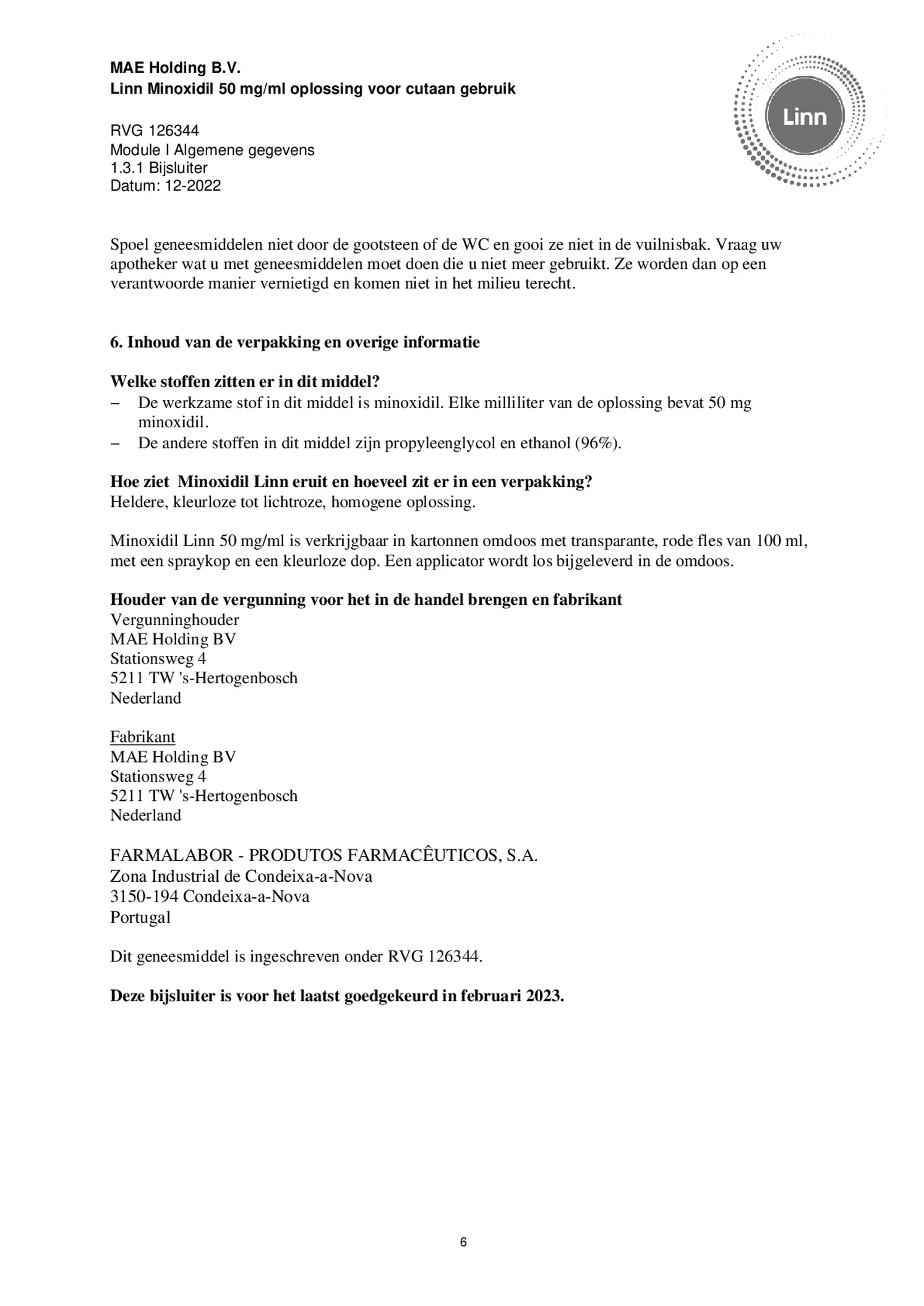 MAE Holding B.V.
Linn Minoxidil 50 mg/ml oplossing voor cutaan gebruik

Linn

RVG 126344
Module I Algemene gegevens
1.3.1 Bijsluiter
Datum: 12-2022

Spoel geneesmiddelen niet door de gootsteen of de WC en gooi ze niet in de vuilnisbak. Vraag uw apotheker wat u met geneesmiddelen moet doen die u niet meer gebruikt. Ze worden dan op een verantwoorde manier vernietigd en komen niet in het milieu terecht.

6. Inhoud van de verpakking en overige informatie

Welke stoffen zitten er in dit middel?
– De werkzame stof in dit middel is minoxidil. Elke milliliter van de oplossing bevat 50 mg minoxidil.
– De andere stoffen in dit middel zijn propyleenglycol en ethanol (96%).

Hoe ziet Minoxidil Linn eruit en hoeveel zit er in een verpakking?
Heldere, kleurloze tot lichtroze, homogene oplossing.

Minoxidil Linn 50 mg/ml is verkrijgbaar in kartonnen omdoos met transparante, rode fles van 100 ml, met een spraykop en een kleurloze dop. Een applicator wordt los bijgeleverd in de omdoos.

Houder van de vergunning voor het in de handel brengen en fabrikant
Vergunninghouder
MAE Holding BV
Stationsweg 4
5211 TW 's-Hertogenbosch
Nederland

Fabrikant
MAE Holding BV
Stationsweg 4
5211 TW 's-Hertogenbosch
Nederland

FARMALABOR - PRODUTOS FARMACÊUTICOS, S.A.
Zona Industrial de Condeixa-a-Nova
3150-194 Condeixa-a-Nova
Portugal

Dit geneesmiddel is ingeschreven onder RVG 126344.

Deze bijsluiter is voor het laatst goedgekeurd in februari 2023.

6